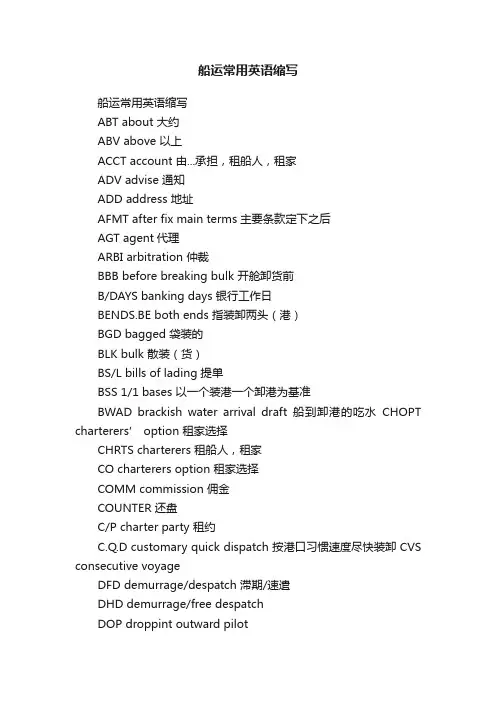 船运常用英语缩写

船运常用英语缩写

ABT about 大约

ABV above 以上

ACCT account 由...承担，租船人，租家

ADV advise 通知

ADD address 地址

AFMT after fix main terms 主要条款定下之后

AGT agent 代理

ARBI arbitration 仲裁

BBB before breaking bulk 开舱卸货前

B/DAYS banking days 银行工作日

BENDS.BE both ends 指装卸两头（港）

BGD bagged 袋装的

BLK bulk 散装（货）

BS/L bills of lading 提单

BSS 1/1 bases 以一个装港一个卸港为基准

BWAD brackish water arrival draft 船到卸港的吃水 CHOPT charterers' option 租家选择

CHRTS charterers 租船人，租家

CO charterers option 租家选择

COMM commission 佣金

COUNTER 还盘

C/P charter party 租约

C.Q.D customary quick dispatch 按港口习惯速度尽快装卸 CVS consecutive voyage

DFD demurrage/despatch 滞期/速遣

DHD demurrage/free despatch

DOP droppint outward pilot